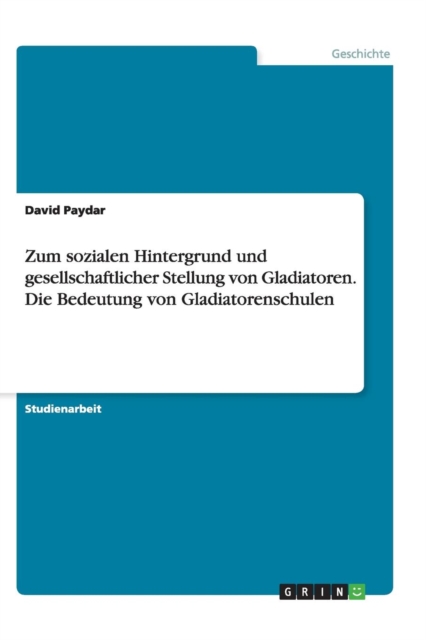 Geschichte

David Paydar

Zum sozialen Hintergrund und gesellschaftlicher Stellung von Gladiatoren. Die Bedeutung von Gladiatorenschulen

Studienarbeit

GRIN